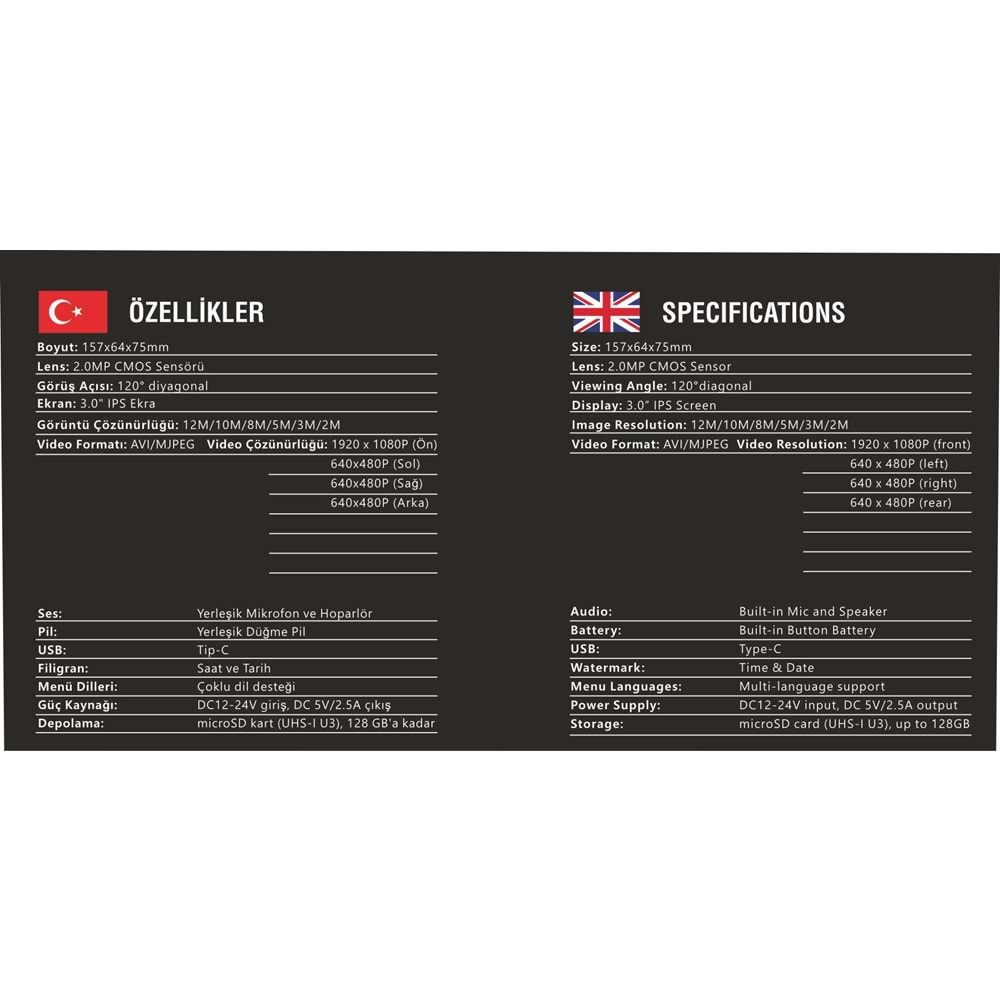 ÖZELLİKLER

Boyut: 157x64x75mm
Lens: 2.0MP CMOS Sensörü
Görüş Açısı: 120° diyagonal
Ekran: 3.0" IPS Ekra
Görüntü Çözünürlüğü: 12M/10M/8M/5M/3M/2M
Video Formatı: AVI/MJPEG Video Çözünürlüğü: 1920 x 1080P (Ön)
640x480P (Sol)
640x480P (Sağ)
640x480P (Arka)

Ses: Yerleşik Mikrofon ve Hoparlör
Pil: Yerleşik Düğme Pil
USB: Tip-C
Filigran: Saat ve Tarih
Menü Dilleri: Çoklu dil desteği
Güç Kaynağı: DC12-24V giriş, DC 5V/2.5A çıkış
Depolama: microSD kart (UHS-I U3), 128 GB'a kadar

SPECIFICATIONS

Size: 157x64x75mm
Lens: 2.0MP CMOS Sensor
Viewing Angle: 120°diagonal
Display: 3.0" IPS Screen
Image Resolution: 12M/10M/8M/5M/3M/2M
Video Format: AVI/MJPEG Video Resolution: 1920 x 1080P (front)
640 x 480P (left)
640 x 480P (right)
640 x 480P (rear)

Audio: Built-in Mic and Speaker
Battery: Built-in Button Battery
USB: Type-C
Watermark: Time & Date
Menu Languages: Multi-language support
Power Supply: DC12-24V input, DC 5V/2.5A output
Storage: microSD card (UHS-I U3), up to 128GB